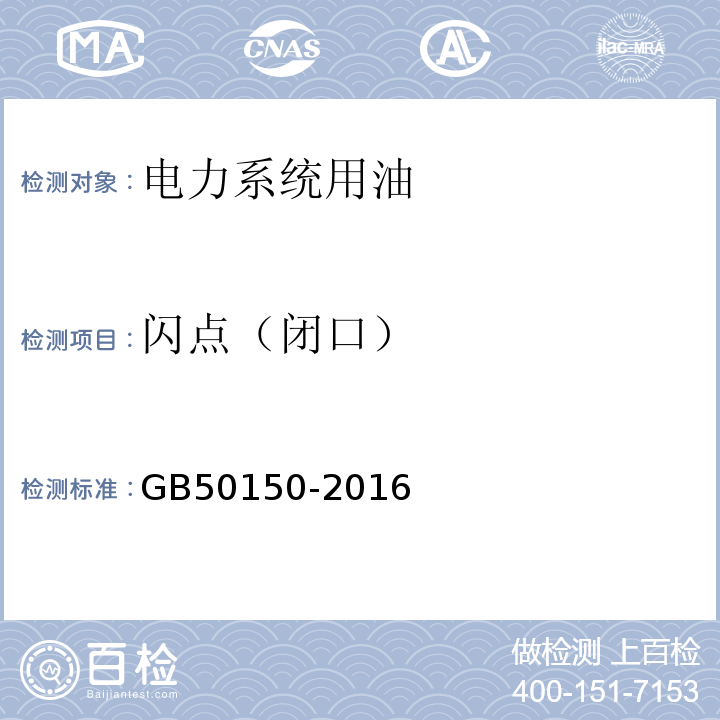 MA CNAS AL ilac-MRA

检测对象：电力系统用油

检测项目：闪点（闭口）

检测标准：GB50150-2016

百检 Baijiantest.com

做检测 上百检
400-151-7153